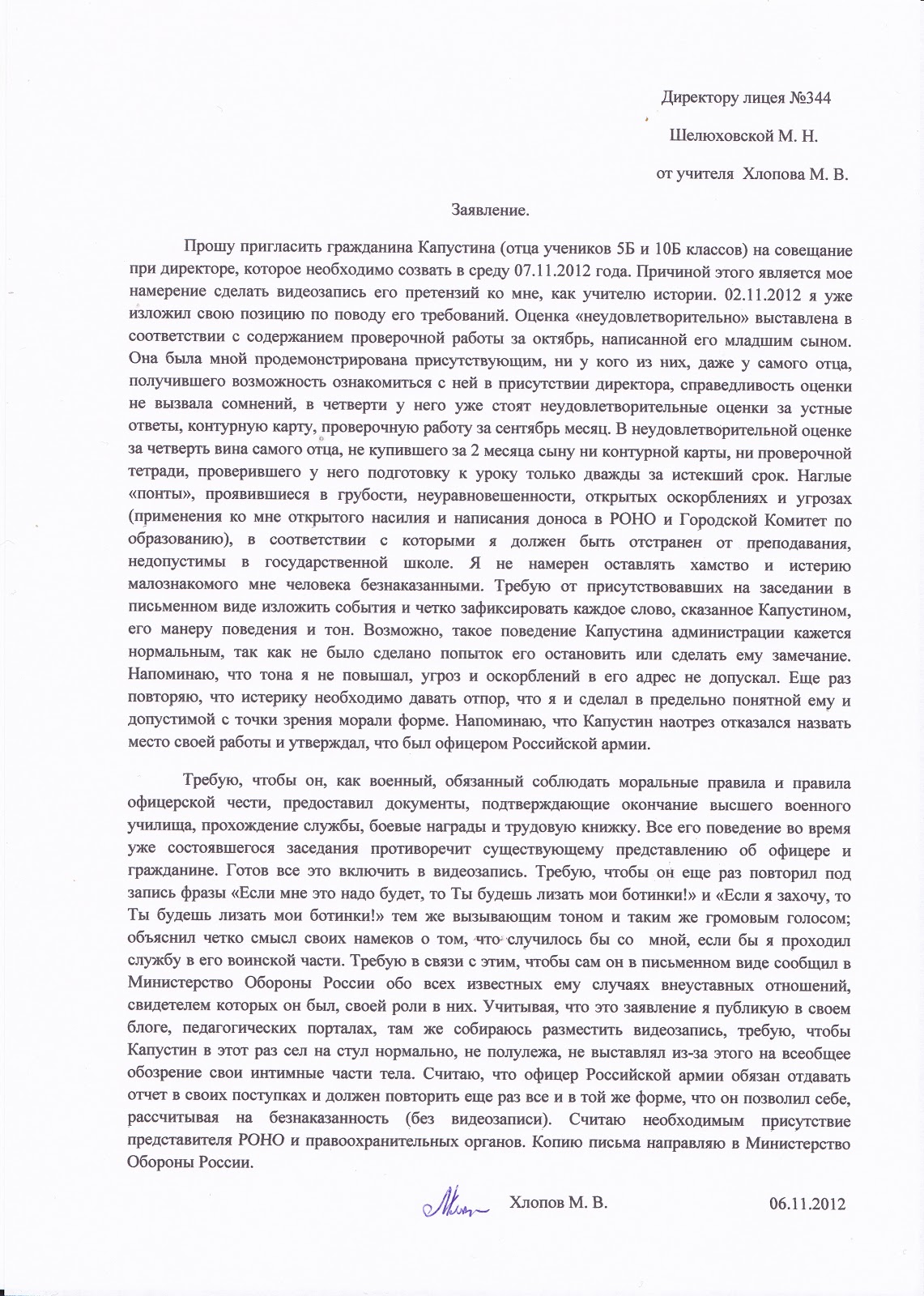 Директору лицея №344

Шелюховской М. Н.

от учителя Хлопова М. В.

Заявление.

Прошу пригласить гражданина Капустина (отца учеников 5Б и 10Б классов) на совещание при директоре, которое необходимо созвать в среду 07.11.2012 года. Причиной этого является мое намерение сделать видеозапись его претензий ко мне, как учителю истории. 02.11.2012 я уже изложил свою позицию по поводу его требований. Оценка «неудовлетворительно» выставлена в соответствии с содержанием проверочной работы за октябрь, написанной его младшим сыном. Она была мной продемонстрирована присутствующим, ни у кого из них, даже у самого отца, получившего возможность ознакомиться с ней в присутствии директора, справедливость оценки не вызвала сомнений, в четверти у него уже стоят неудовлетворительные оценки за устные ответы, контурную карту, проверочную работу за сентябрь месяц. В неудовлетворительной оценке за четверть вина самого отца, не купившего за 2 месяца сыну ни контурной карты, ни проверочной тетради, проверившего у него подготовку к уроку только дважды за истекший срок. Наглые «понты», проявившиеся в грубости, неуравновешенности, открытых оскорблениях и угрозах (применения ко мне открытого насилия и написания доноса в РОНО и Городской Комитет по образованию), в соответствии с которыми я должен быть отстранен от преподавания, недопустимы в государственной школе. Я не намерен оставлять хамство и истерию малознакомого мне человека безнаказанными. Требую от присутствовавших на заседании в письменном виде изложить события и четко зафиксировать каждое слово, сказанное Капустином, его манеру поведения и тон. Возможно, такое поведение Капустина администрации кажется нормальным, так как не было сделано попыток его остановить или сделать ему замечание. Напоминаю, что тона я не повышал, угроз и оскорблений в его адрес не допускал. Еще раз повторяю, что истерику необходимо давать отпор, что я и сделал в предельно понятной ему и допустимой с точки зрения морали форме. Напоминаю, что Капустин наотрез отказался назвать место своей работы и утверждал, что был офицером Российской армии.

Требую, чтобы он, как военный, обязанный соблюдать моральные правила и правила офицерской чести, предоставил документы, подтверждающие окончание высшего военного училища, прохождение службы, боевые награды и трудовую книжку. Все его поведение во время уже состоявшегося заседания противоречит существующему представлению об офицере и гражданине. Готов все это включить в видеозапись. Требую, чтобы он еще раз повторил под запись фразы «Если мне это надо будет, то Ты будешь лизать мои ботинки!» и «Если я захочу, то Ты будешь лизать мои ботинки!» тем же вызывающим тоном и таким же громовым голосом; объяснил четко смысл своих намеков о том, что случилось бы со мной, если бы я проходил службу в его воинской части. Требую в связи с этим, чтобы сам он в письменном виде сообщил в Министерство Обороны России обо всех известных ему случаях внеуставных отношений, свидетелем которых он был, своей роли в них. Учитывая, что это заявление я публикую в своем блоге, педагогических порталах, там же собираюсь разместить видеозапись, требую, чтобы Капустин в этот раз сел на стул нормально, не полулежа, не выставлял из-за этого на всеобщее обозрение свои интимные части тела. Считаю, что офицер Российской армии обязан отдавать отчет в своих поступках и должен повторить еще раз все и в той же форме, что он позволил себе, рассчитывая на безнаказанность (без видеозаписи). Считаю необходимым присутствие представителя РОНО и правоохранительных органов. Копию письма направляю в Министерство Обороны России.

Хлопов М. В. 06.11.2012